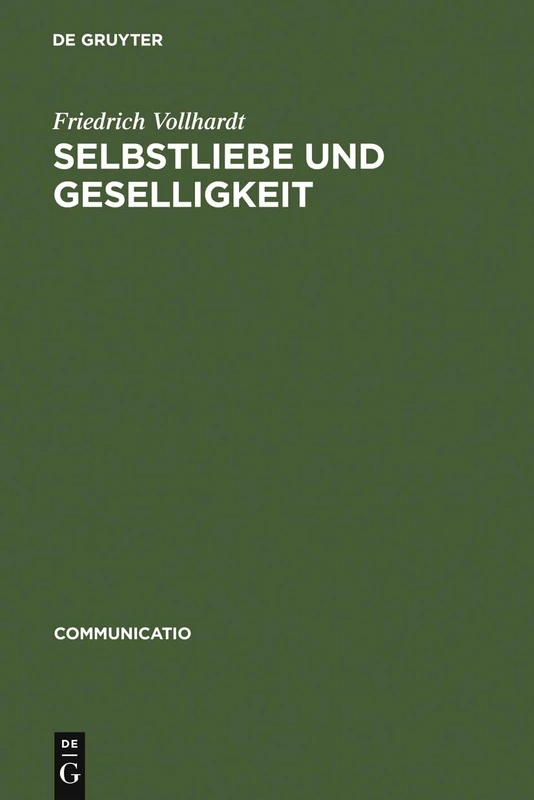 DE GRUYTER

Friedrich Vollhardt
SELBSTLIEBE UND GESELLIGKEIT

COMMUNICATIO

DE
G